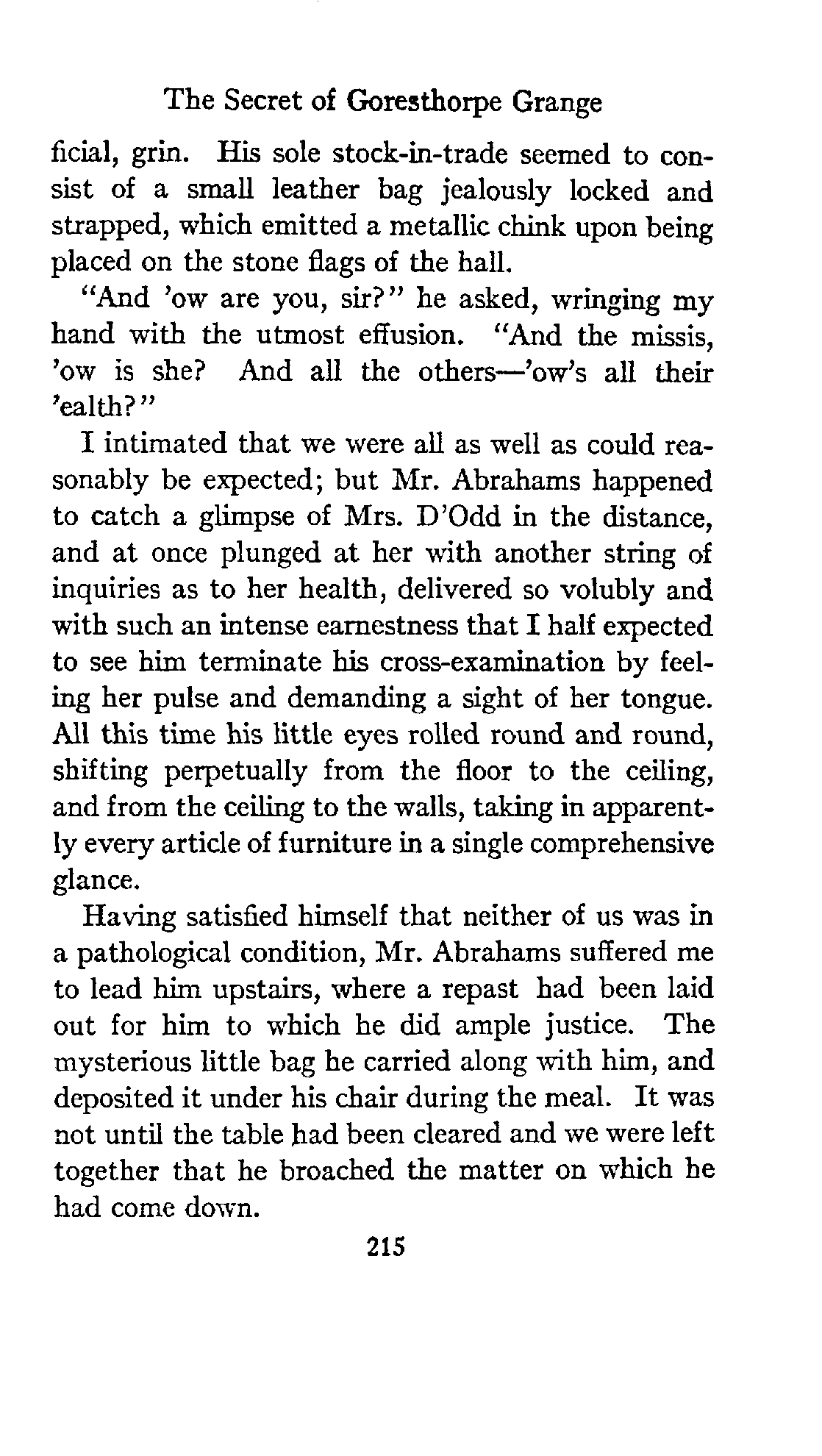 The Secret of Goresthorpe Grange

ficial, grin. His sole stock-in-trade seemed to consist of a small leather bag jealously locked and strapped, which emitted a metallic chink upon being placed on the stone flags of the hall.

"And 'ow are you, sir?" he asked, wringing my hand with the utmost effusion. "And the missis, 'ow is she? And all the others—'ow's all their 'ealth?"

I intimated that we were all as well as could reasonably be expected; but Mr. Abrahams happened to catch a glimpse of Mrs. D'Odd in the distance, and at once plunged at her with another string of inquiries as to her health, delivered so volubly and with such an intense earnestness that I half expected to see him terminate his cross-examination by feeling her pulse and demanding a sight of her tongue. All this time his little eyes rolled round and round, shifting perpetually from the floor to the ceiling, and from the ceiling to the walls, taking in apparently every article of furniture in a single comprehensive glance.

Having satisfied himself that neither of us was in a pathological condition, Mr. Abrahams suffered me to lead him upstairs, where a repast had been laid out for him to which he did ample justice. The mysterious little bag he carried along with him, and deposited it under his chair during the meal. It was not until the table had been cleared and we were left together that he broached the matter on which he had come down.

215